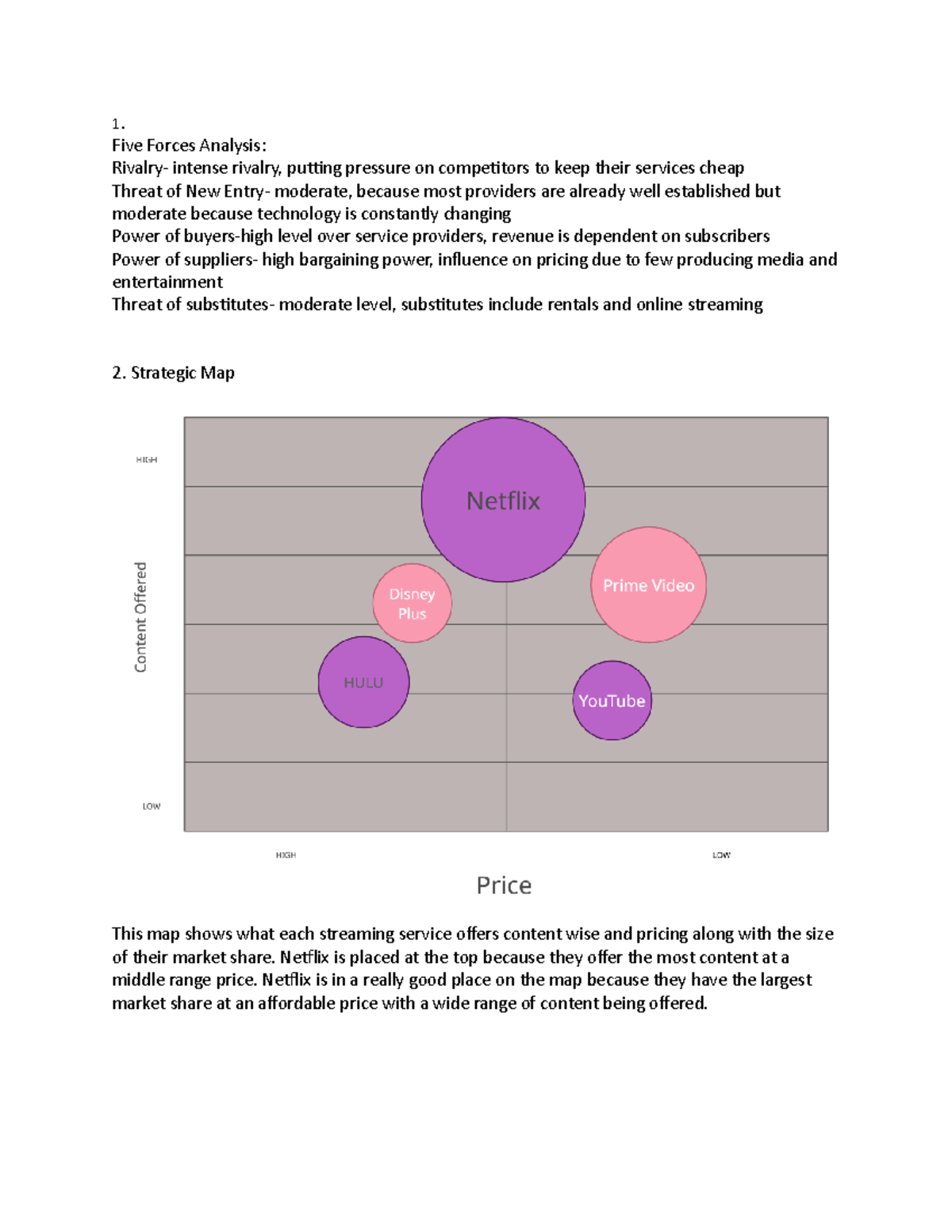 1.
Five Forces Analysis:
Rivalry- intense rivalry, putting pressure on competitors to keep their services cheap
Threat of New Entry- moderate, because most providers are already well established but moderate because technology is constantly changing
Power of buyers-high level over service providers, revenue is dependent on subscribers
Power of suppliers- high bargaining power, influence on pricing due to few producing media and entertainment
Threat of substitutes- moderate level, substitutes include rentals and online streaming

2. Strategic Map

HIGH

Content Offered

LOW

Netflix

Disney Plus

Prime Video

HULU

YouTube

HIGH

LOW

Price

This map shows what each streaming service offers content wise and pricing along with the size of their market share. Netflix is placed at the top because they offer the most content at a middle range price. Netflix is in a really good place on the map because they have the largest market share at an affordable price with a wide range of content being offered.